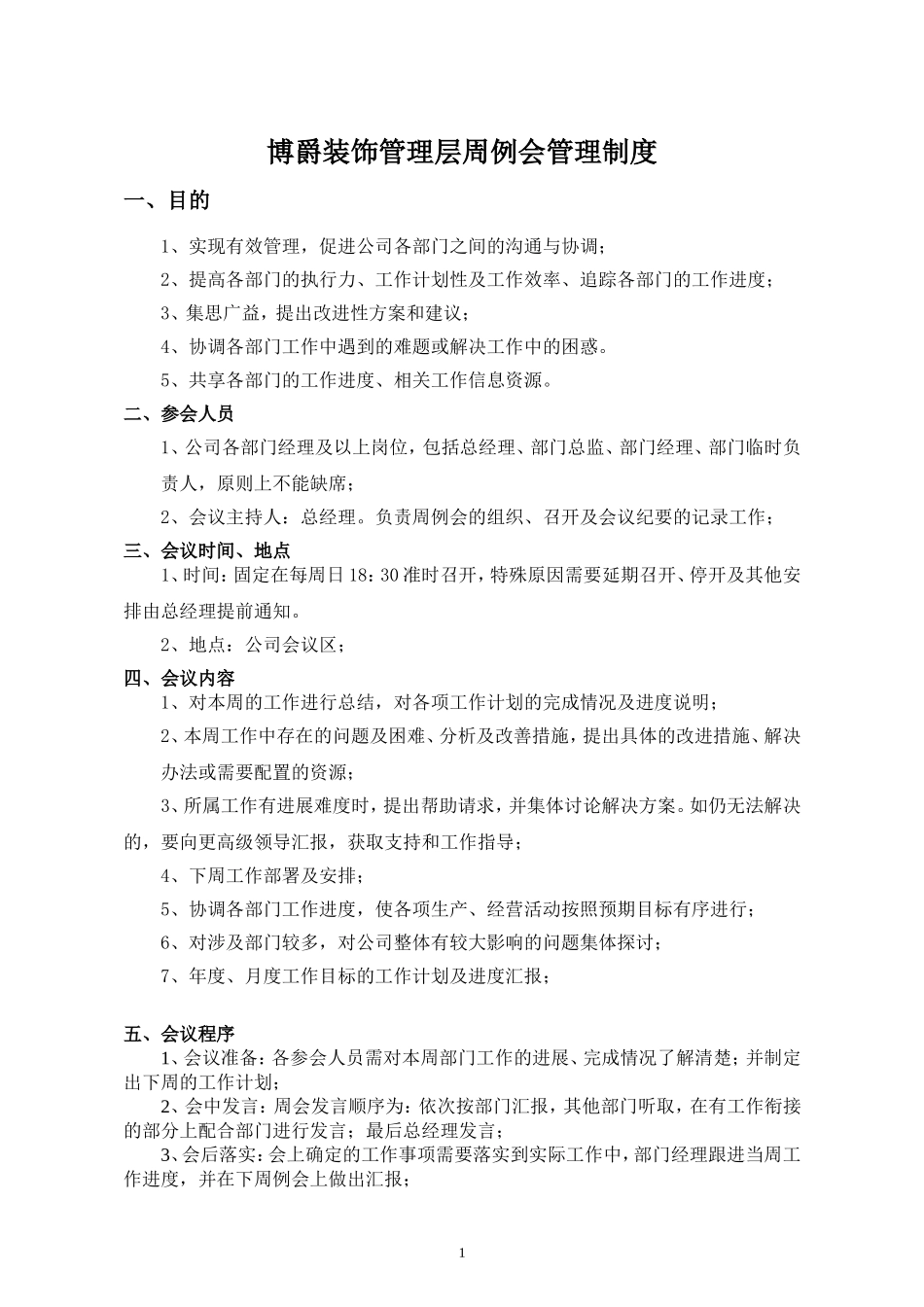 博爵装饰管理层周例会管理制度

一、目的

1、实现有效管理，促进公司各部门之间的沟通与协调；

2、提高各部门的执行力、工作计划性及工作效率、追踪各部门的工作进度；

3、集思广益，提出改进性方案和建议；

4、协调各部门工作中遇到的难题或解决工作中的困惑。

5、共享各部门的工作进度、相关工作信息资源。

二、参会人员

1、公司各部门经理及以上岗位，包括总经理、部门总监、部门经理、部门临时负责人，原则上不能缺席；

2、会议主持人：总经理。负责周例会的组织、召开及会议纪要的记录工作；

三、会议时间、地点

1、时间：固定在每周日 18：30 准时召开，特殊原因需要延期召开、停开及其他安排由总经理提前通知。

2、地点：公司会议区；

四、会议内容

1、对本周的工作进行总结，对各项工作计划的完成情况及进度说明；

2、本周工作中存在的问题及困难、分析及改善措施，提出具体的改进措施、解决办法或需要配置的资源；

3、所属工作有进展难度时，提出帮助请求，并集体讨论解决方案。如仍无法解决的，要向更高级领导汇报，获取支持和工作指导；

4、下周工作部署及安排；

5、协调各部门工作进度，使各项生产、经营活动按照预期目标有序进行；

6、对涉及部门较多，对公司整体有较大影响的问题集体探讨；

7、年度、月度工作目标的工作计划及进度汇报；

五、会议程序

1、会议准备：各参会人员需对本周部门工作的进展、完成情况了解清楚；并制定出下周的工作计划；

2、会中发言：周会发言顺序为：依次按部门汇报，其他部门听取，在有工作衔接的部分上配合部门进行发言；最后总经理发言；

3、会后落实：会上确定的工作事项需要落实到实际工作中，部门经理跟进当周工作进度，并在下周例会上做出汇报；

1